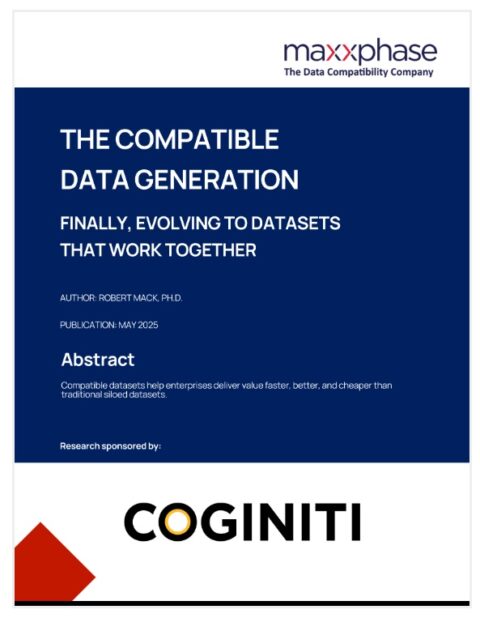 maxxphase
The Data Compatibility Company

THE COMPATIBLE DATA GENERATION

FINALLY, EVOLVING TO DATASETS THAT WORK TOGETHER

AUTHOR: ROBERT MACK, PH.D.

PUBLICATION: MAY 2025

Abstract

Compatible datasets help enterprises deliver value faster, better, and cheaper than traditional siloed datasets.

Research sponsored by:

COGINITI